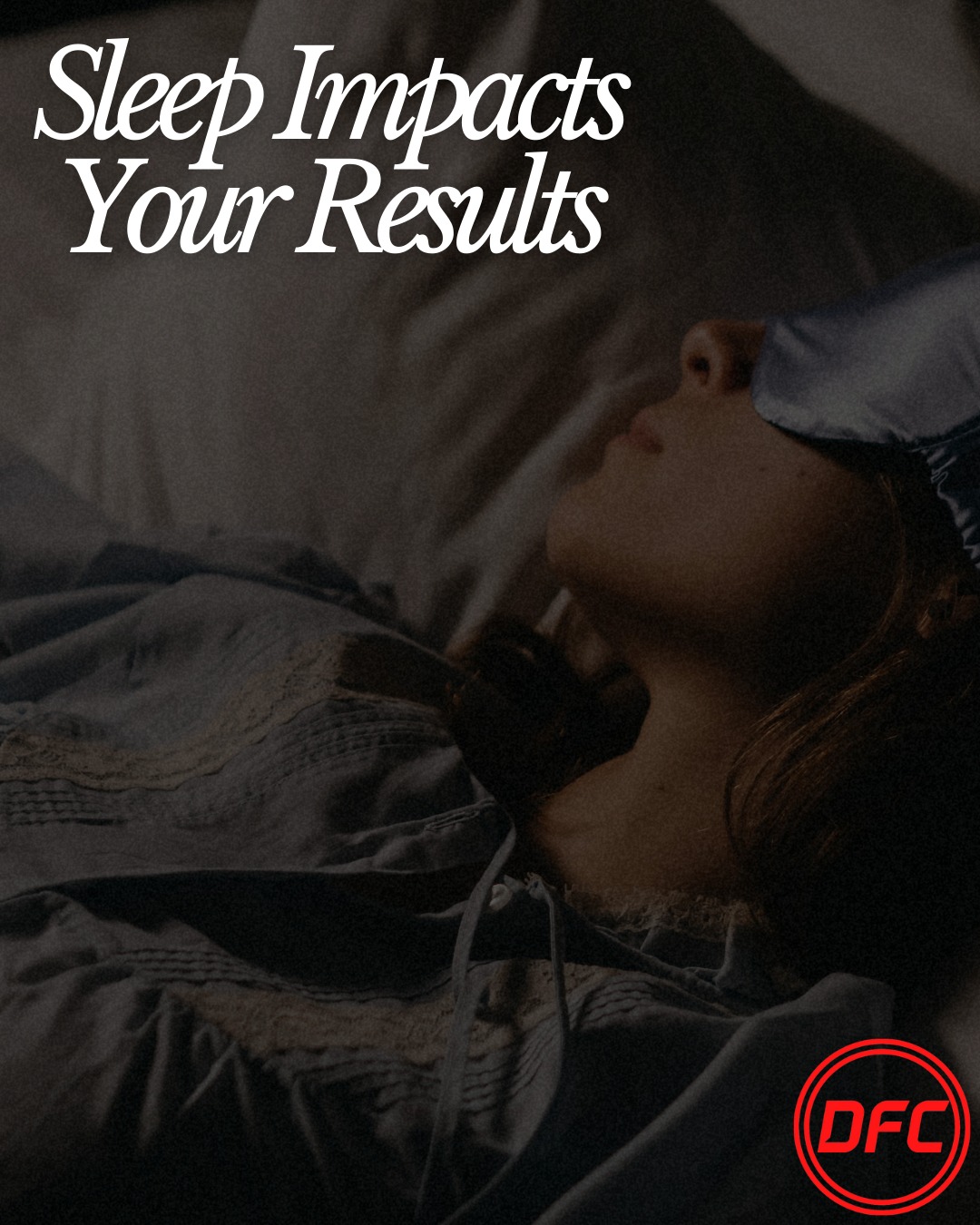 Sleep Impacts
Your Results

DFC